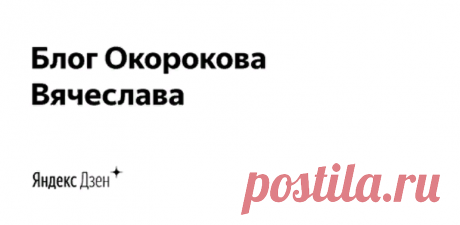 Блог Окорокова Вячеслава

Яндекс Дзен

postila.ru